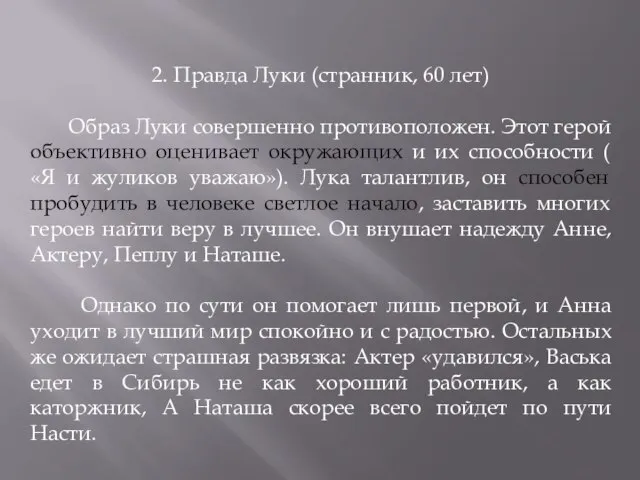 2. Правда Луки (странник, 60 лет)

Образ Луки совершенно противоположен. Этот герой объективно оценивает окружающих и их способности ( «Я и жуликов уважаю»). Лука талантлив, он способен пробудить в человеке светлое начало, заставить многих героев найти веру в лучшее. Он внушает надежду Анне, Актеру, Пеплу и Наташе.

Однако по сути он помогает лишь первой, и Анна уходит в лучший мир спокойно и с радостью. Остальных же ожидает страшная развязка: Актер «удавился», Васька едет в Сибирь не как хороший работник, а как каторжник, А Наташа скорее всего пойдет по пути Насти.